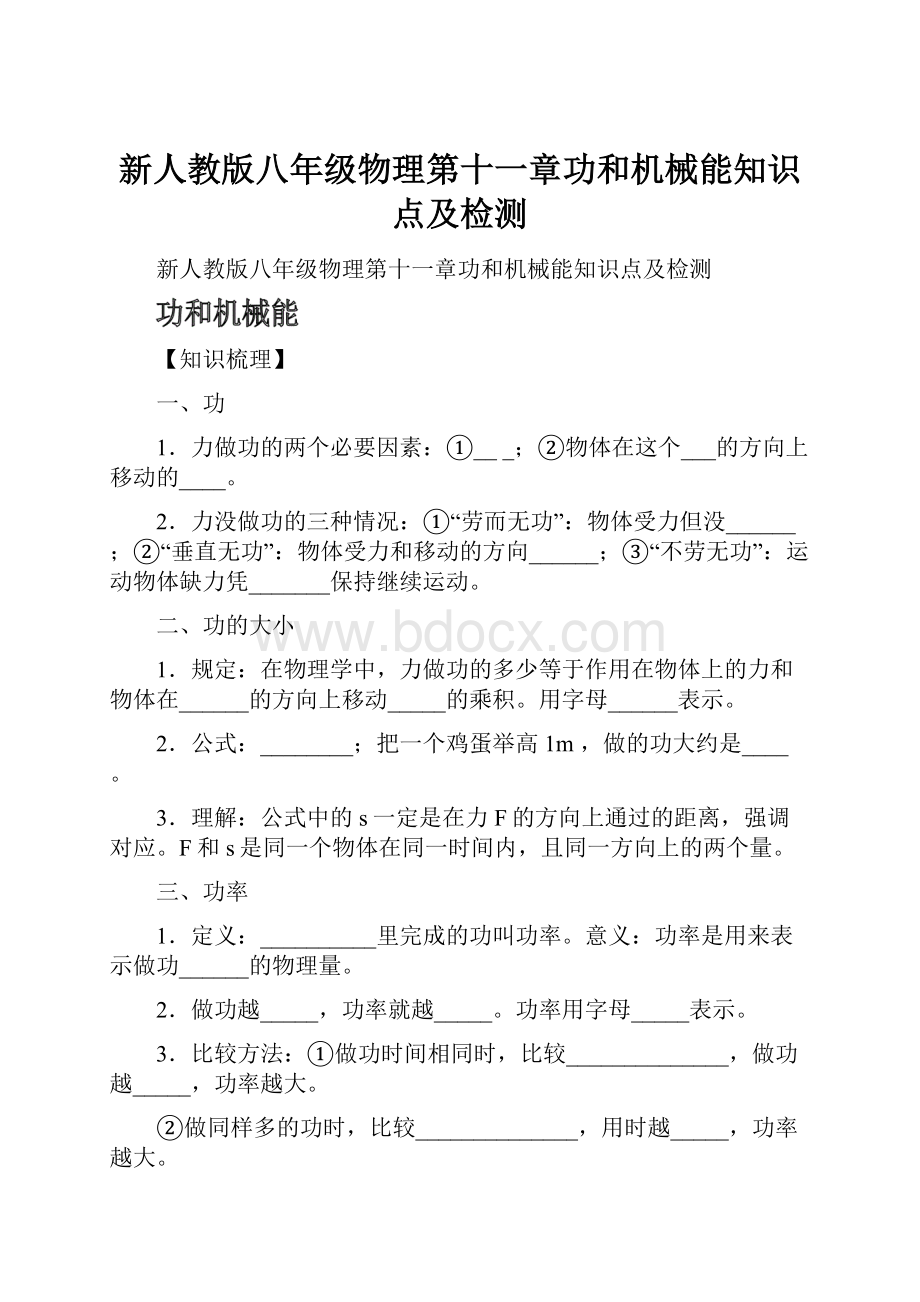 新人教版八年级物理第十一章功和机械能知识点及检测

新人教版八年级物理第十一章功和机械能知识点及检测

功和机械能

【知识梳理】

一、功

1．力做功的两个必要因素：①__ _；②物体在这个___的方向上移动的____。

2．力没做功的三种情况：①“劳而无功”：物体受力但没______；②“垂直无功”：物体受力和移动的方向______；③“不劳无功”：运动物体缺力凭_______保持继续运动。

二、功的大小

www.bdocx.com

1．规定：在物理学中，力做功的多少等于作用在物体上的力和物体在______的方向上移动_____的乘积。用字母______表示。

2．公式：________；把一个鸡蛋举高 1m，做的功大约是____。

3．理解：公式中的 s 一定是在力 F 的方向上通过的距离，强调对应。F 和 s 是同一个物体在同一时间内，且同一方向上的两个量。

三、功率

1．定义：__________里完成的功叫功率。意义：功率是用来表示做功______的物理量。

2．做功越_____，功率就越_____。功率用字母_____表示。

3．比较方法：①做功时间相同时，比较______________，做功越_____，功率越大。

②做同样多的功时，比较______________，用时越_____，功率越大。